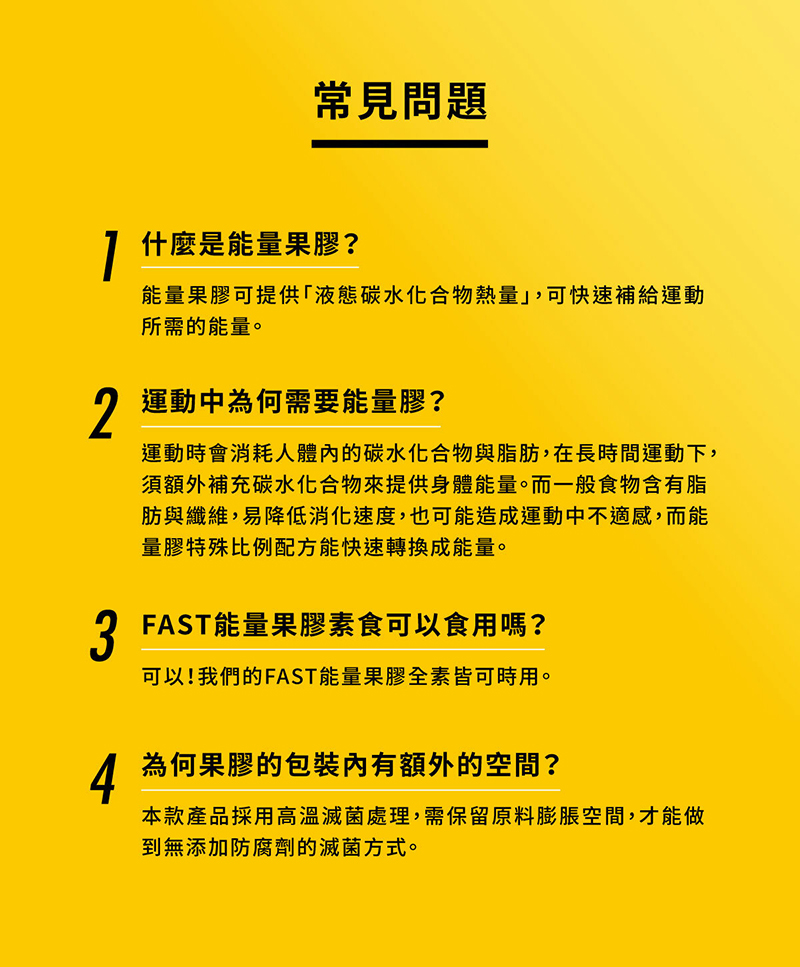 常見問題

1 什麼是能量果膠？

能量果膠可提供「液態碳水化合物熱量」，可快速補給運動所需的能量。

2 運動中為何需要能量膠？

運動時會消耗人體內的碳水化合物與脂肪，在長時間運動下，須額外補充碳水化合物來提供身體能量。而一般食物含有脂肪與纖維，易降低消化速度，也可能造成運動中不適感，而能量膠特殊比例配方能快速轉換成能量。

3 FAST能量果膠素食可以食用嗎？

可以！我們的FAST能量果膠全素皆可時用。

4 為何果膠的包裝內有額外的空間？

本款產品採用高溫滅菌處理，需保留原料膨脹空間，才能做到無添加防腐劑的滅菌方式。